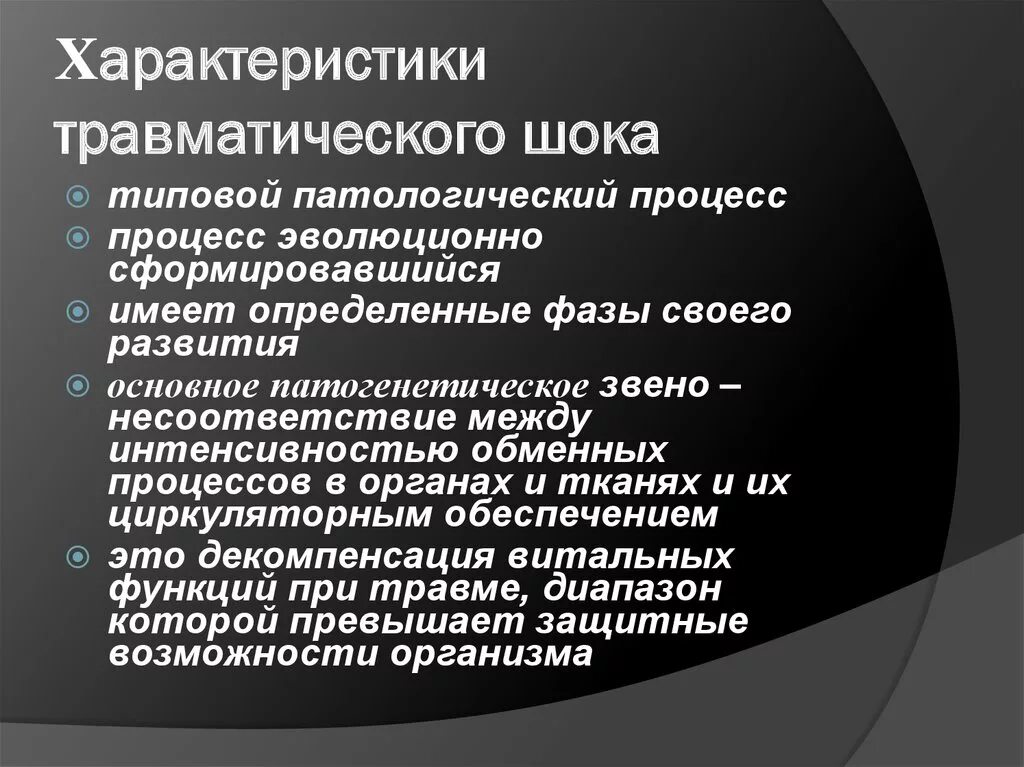 Характеристики травматического шока

типовой патологический процесс

процесс эволюционно сформировавшийся

имеет определенные фазы своего развития

основное патогенетическое звено – несоответствие между интенсивностью обменных процессов в органах и тканях и их циркуляторным обеспечением

это декомпенсация витальных функций при травме, диапазон которой превышает защитные возможности организма